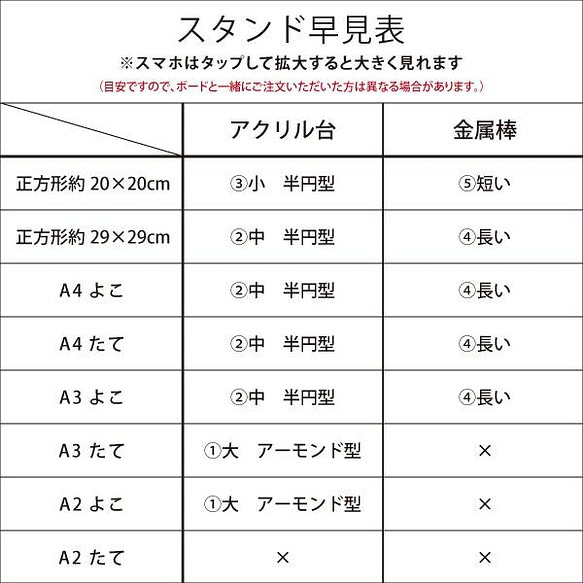 スタンド早見表
※スマホはタップして拡大すると大きく見れます
（目安ですので、ボードと一緒にご注文いただいた方は異なる場合があります。）

| | アクリル台 | 金属棒 |
|---|---|---|
| 正方形約 20×20cm | ③小　半円型 | ⑤短い |
| 正方形約 29×29cm | ②中　半円型 | ④長い |
| A4 よこ | ②中　半円型 | ④長い |
| A4 たて | ②中　半円型 | ④長い |
| A3 よこ | ②中　半円型 | ④長い |
| A3 たて | ①大　アーモンド型 | × |
| A2 よこ | ①大　アーモンド型 | × |
| A2 たて | × | × |